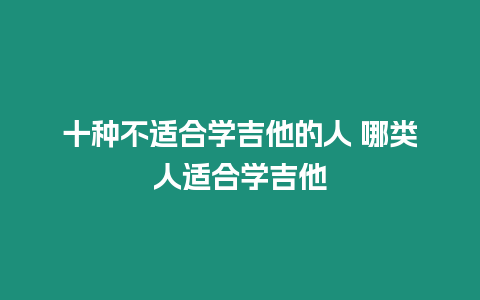 十种不适合学吉他的人 哪类人适合学吉他